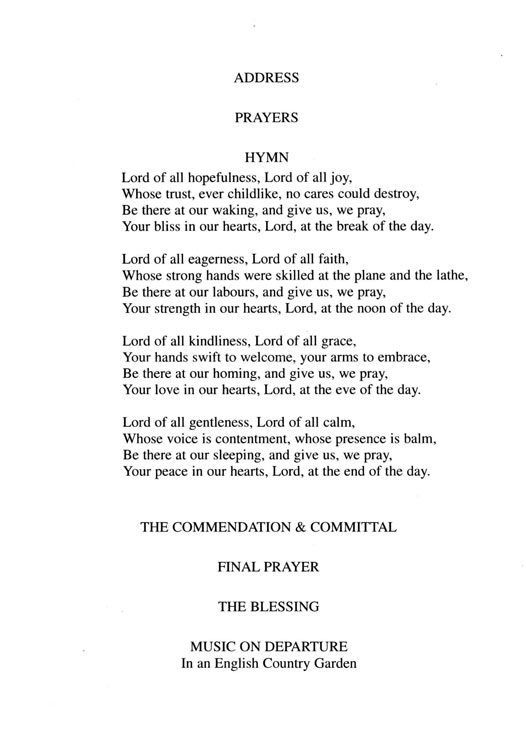 ADDRESS

PRAYERS

HYMN

Lord of all hopefulness, Lord of all joy,
Whose trust, ever childlike, no cares could destroy,
Be there at our waking, and give us, we pray,
Your bliss in our hearts, Lord, at the break of the day.

Lord of all eagerness, Lord of all faith,
Whose strong hands were skilled at the plane and the lathe,
Be there at our labours, and give us, we pray,
Your strength in our hearts, Lord, at the noon of the day.

Lord of all kindliness, Lord of all grace,
Your hands swift to welcome, your arms to embrace,
Be there at our homing, and give us, we pray,
Your love in our hearts, Lord, at the eve of the day.

Lord of all gentleness, Lord of all calm,
Whose voice is contentment, whose presence is balm,
Be there at our sleeping, and give us, we pray,
Your peace in our hearts, Lord, at the end of the day.

THE COMMENDATION & COMMITTAL

FINAL PRAYER

THE BLESSING

MUSIC ON DEPARTURE
In an English Country Garden